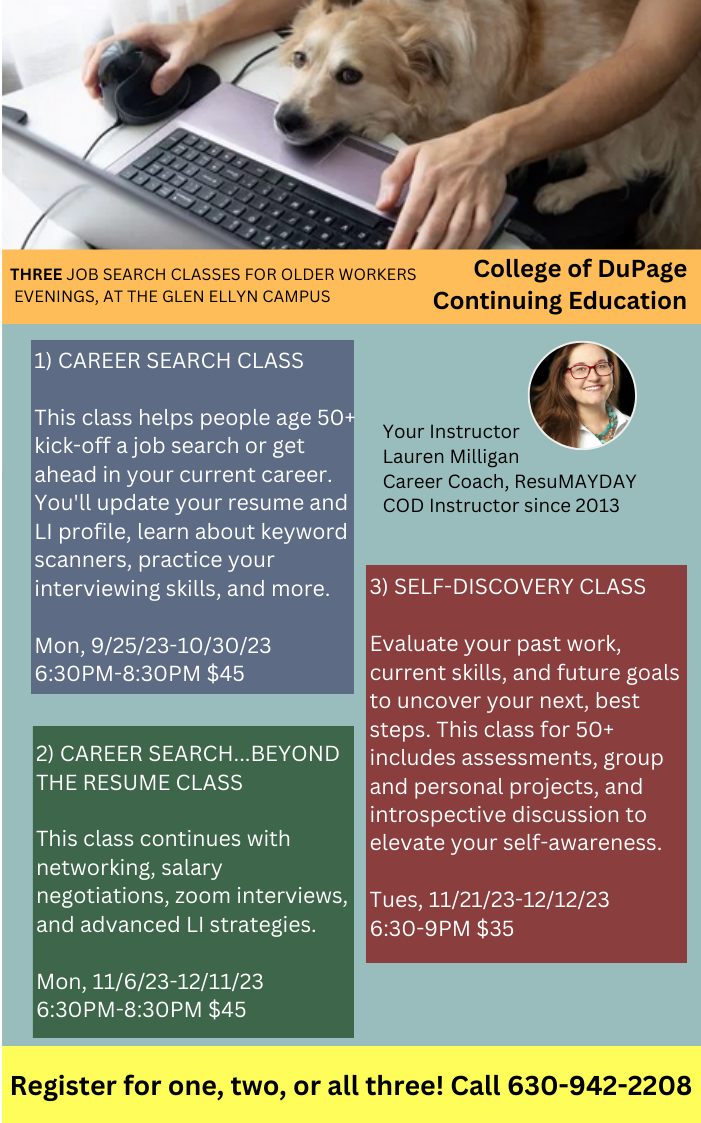 THREE JOB SEARCH CLASSES FOR OLDER WORKERS EVENINGS, AT THE GLEN ELLYN CAMPUS

College of DuPage Continuing Education

1) CAREER SEARCH CLASS

This class helps people age 50+ kick-off a job search or get ahead in your current career. You'll update your resume and LI profile, learn about keyword scanners, practice your interviewing skills, and more.

Mon, 9/25/23-10/30/23
6:30PM-8:30PM $45

2) CAREER SEARCH...BEYOND THE RESUME CLASS

This class continues with networking, salary negotiations, zoom interviews, and advanced LI strategies.

Mon, 11/6/23-12/11/23
6:30PM-8:30PM $45

Your Instructor
Lauren Milligan
Career Coach, ResuMAYDAY
COD Instructor since 2013

3) SELF-DISCOVERY CLASS

Evaluate your past work, current skills, and future goals to uncover your next, best steps. This class for 50+ includes assessments, group and personal projects, and introspective discussion to elevate your self-awareness.

Tues, 11/21/23-12/12/23
6:30-9PM $35

Register for one, two, or all three! Call 630-942-2208